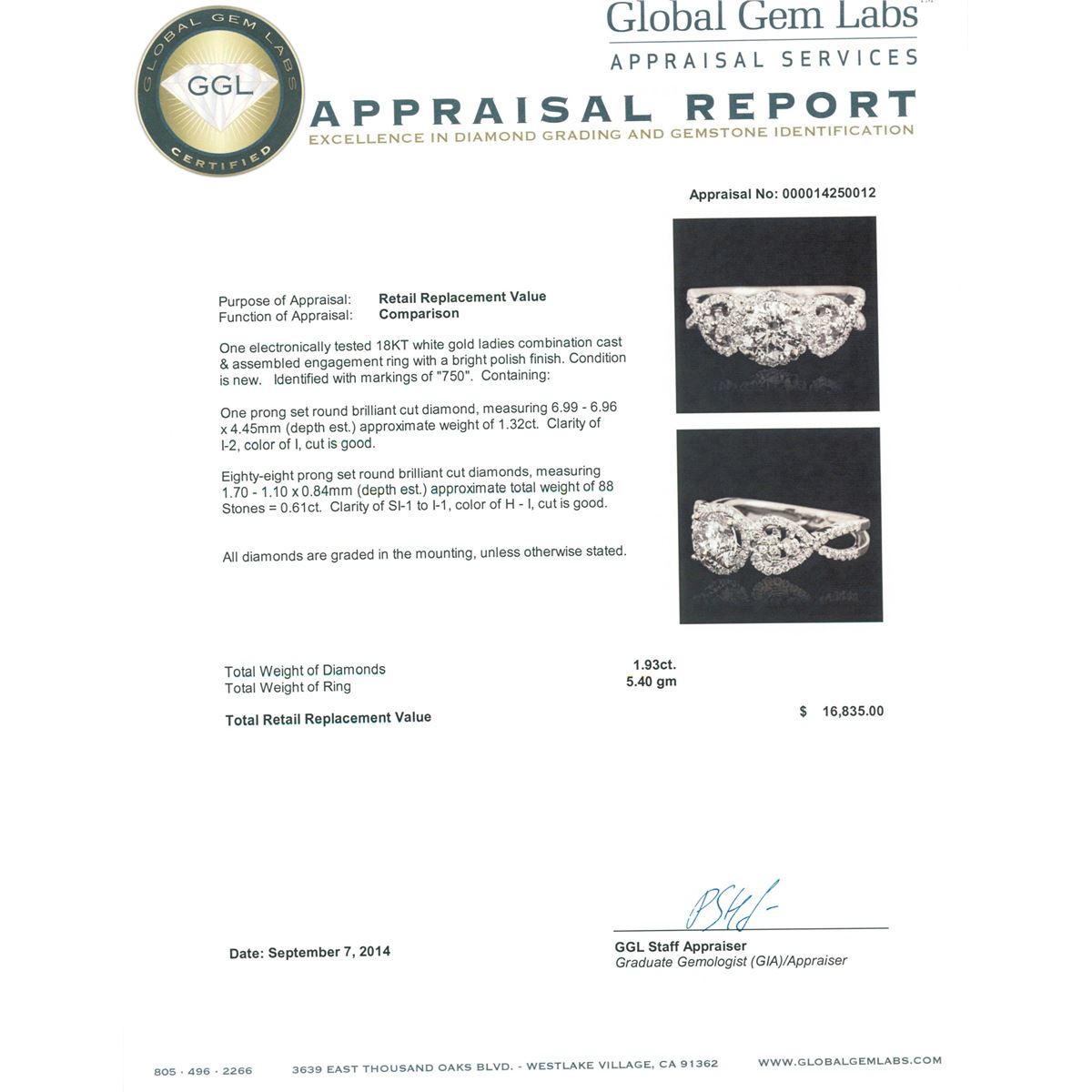 GLOBAL GEM LABS
GGL
CERTIFIED

Global Gem Labs™
APPRAISAL SERVICES

APPRAISAL REPORT
EXCELLENCE IN DIAMOND GRADING AND GEMSTONE IDENTIFICATION

Appraisal No: 000014250012

Purpose of Appraisal: Retail Replacement Value
Function of Appraisal: Comparison

One electronically tested 18KT white gold ladies combination cast & assembled engagement ring with a bright polish finish. Condition is new. Identified with markings of "750". Containing:

One prong set round brilliant cut diamond, measuring 6.99 - 6.96 x 4.45mm (depth est.) approximate weight of 1.32ct. Clarity of I-2, color of I, cut is good.

Eighty-eight prong set round brilliant cut diamonds, measuring 1.70 - 1.10 x 0.84mm (depth est.) approximate total weight of 88 Stones = 0.61ct. Clarity of SI-1 to I-1, color of H - I, cut is good.

All diamonds are graded in the mounting, unless otherwise stated.

Total Weight of Diamonds 1.93ct.
Total Weight of Ring 5.40 gm

Total Retail Replacement Value $ 16,835.00

Date: September 7, 2014

GGL Staff Appraiser
Graduate Gemologist (GIA)/Appraiser

805 · 496 · 2266 3639 EAST THOUSAND OAKS BLVD. - WESTLAKE VILLAGE, CA 91362 WWW.GLOBALGEMLABS.COM